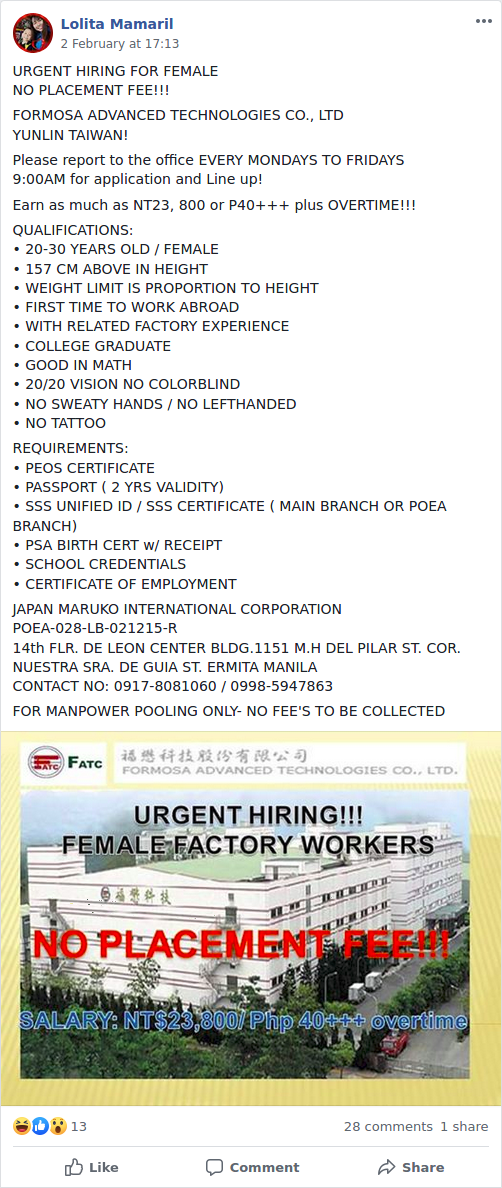 Lolita Mamaril
2 February at 17:13

URGENT HIRING FOR FEMALE
NO PLACEMENT FEE!!!

FORMOSA ADVANCED TECHNOLOGIES CO., LTD
YUNLIN TAIWAN!

Please report to the office EVERY MONDAYS TO FRIDAYS 9:00AM for application and Line up!

Earn as much as NT23, 800 or P40+++ plus OVERTIME!!!

QUALIFICATIONS:
• 20-30 YEARS OLD / FEMALE
• 157 CM ABOVE IN HEIGHT
• WEIGHT LIMIT IS PROPORTION TO HEIGHT
• FIRST TIME TO WORK ABROAD
• WITH RELATED FACTORY EXPERIENCE
• COLLEGE GRADUATE
• GOOD IN MATH
• 20/20 VISION NO COLORBLIND
• NO SWEATY HANDS / NO LEFTHANDED
• NO TATTOO

REQUIREMENTS:
• PEOS CERTIFICATE
• PASSPORT ( 2 YRS VALIDITY)
• SSS UNIFIED ID / SSS CERTIFICATE ( MAIN BRANCH OR POEA BRANCH)
• PSA BIRTH CERT w/ RECEIPT
• SCHOOL CREDENTIALS
• CERTIFICATE OF EMPLOYMENT

JAPAN MARUKO INTERNATIONAL CORPORATION
POEA-028-LB-021215-R
14th FLR. DE LEON CENTER BLDG.1151 M.H DEL PILAR ST. COR. NUESTRA SRA. DE GUIA ST. ERMITA MANILA
CONTACT NO: 0917-8081060 / 0998-5947863

FOR MANPOWER POOLING ONLY- NO FEE'S TO BE COLLECTED

FATC 福懋科技股份有限公司
FORMOSA ADVANCED TECHNOLOGIES CO., LTD.

URGENT HIRING!!!
FEMALE FACTORY WORKERS

福懋科技

NO PLACEMENT FEE!!!

SALARY: NT$23,800/ Php 40+++ overtime

13
28 comments 1 share

Like
Comment
Share